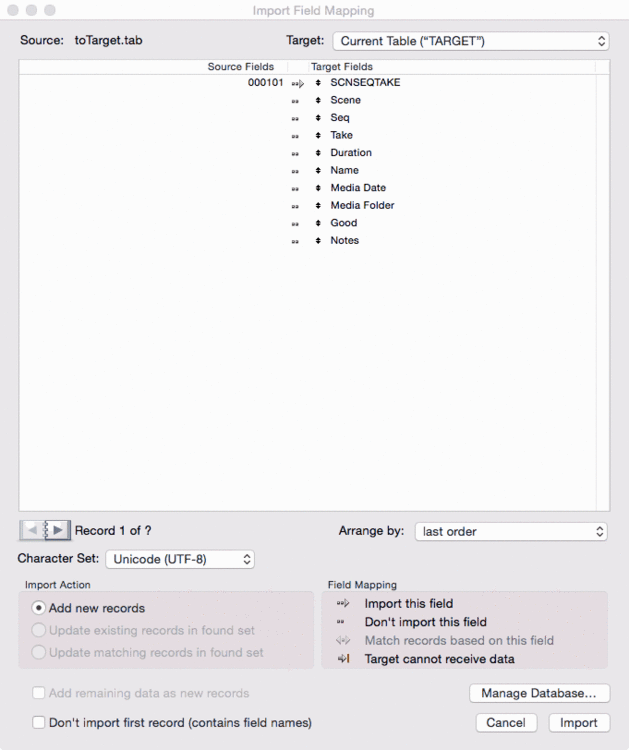 Import Field Mapping

Source: toTarget.tab

Target: Current Table ("TARGET")

| Source Fields | Target Fields |
|---|---|
| 000101 | SCNSEQTAKE |
| | Scene |
| | Seq |
| | Take |
| | Duration |
| | Name |
| | Media Date |
| | Media Folder |
| | Good |
| | Notes |

Record 1 of ?

Arrange by: last order

Character Set: Unicode (UTF-8)

Import Action

Add new records

Update existing records in found set

Update matching records in found set

Field Mapping

Import this field

Don't import this field

Match records based on this field

Target cannot receive data

Add remaining data as new records

Don't import first record (contains field names)

Manage Database...

Cancel

Import